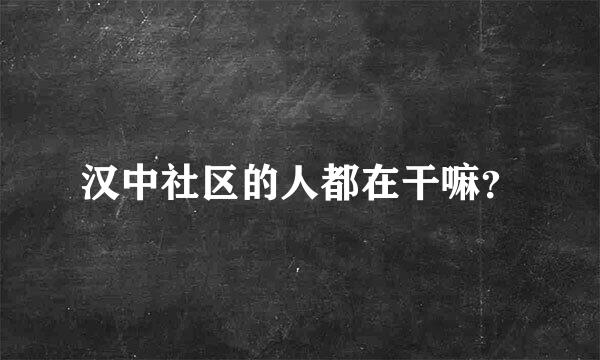 汉中社区的人都在干嘛?